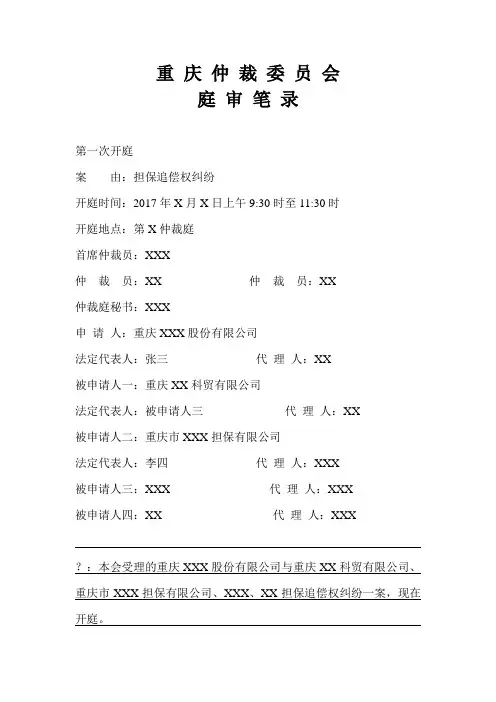 重庆仲裁委员会
庭审笔录

第一次开庭

案　　由：担保追偿权纠纷

开庭时间：2017 年 X 月 X 日上午 9:30 时至 11:30 时

开庭地点：第 X 仲裁庭

首席仲裁员：XXX

仲　裁　员：XX　　　　仲　裁　员：XX

仲裁庭秘书：XXX

申 请 人：重庆 XXX 股份有限公司

法定代表人：张三　　　　代 理 人：XX

被申请人一：重庆 XX 科贸有限公司

法定代表人：被申请人三　　　　代 理 人：XX

被申请人二：重庆市 XXX 担保有限公司

法定代表人：李四　　　　代 理 人：XXX

被申请人三：XXX　　　　代 理 人：XXX

被申请人四：XX　　　　代 理 人：XXX

？：本会受理的重庆 XXX 股份有限公司与重庆 XX 科贸有限公司、重庆市 XXX 担保有限公司、XXX、XX 担保追偿权纠纷一案，现在开庭。